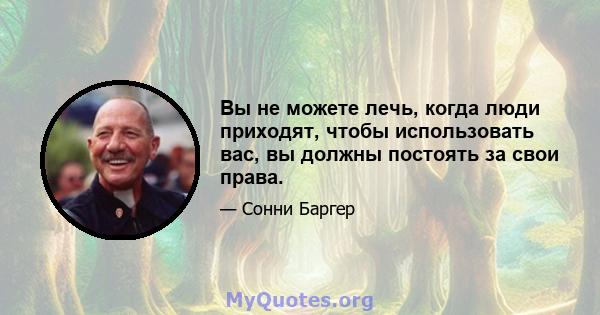 Вы не можете лечь, когда люди приходят, чтобы использовать вас, вы должны постоять за свои права.

— Сонни Баргер

MyQuotes.org